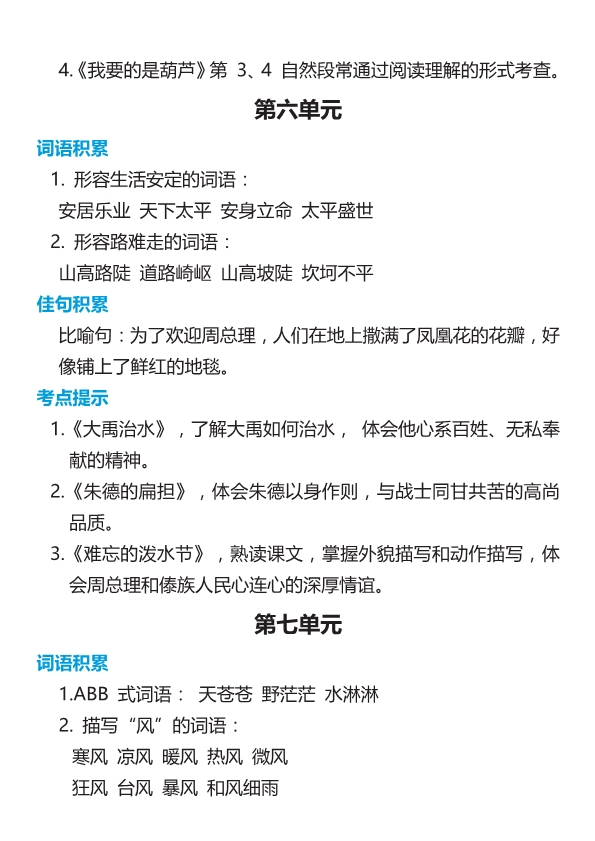 4.《我要的是葫芦》第 3、4 自然段常通过阅读理解的形式考查。

第六单元

词语积累

1. 形容生活安定的词语：

安居乐业 天下太平 安身立命 太平盛世

2. 形容路难走的词语：

山高路陡 道路崎岖 山高坡陡 坎坷不平

佳句积累

比喻句：为了欢迎周总理，人们在地上撒满了凤凰花的花瓣，好像铺上了鲜红的地毯。

考点提示

1.《大禹治水》，了解大禹如何治水， 体会他心系百姓、无私奉献的精神。

2.《朱德的扁担》，体会朱德以身作则，与战士同甘共苦的高尚品质。

3.《难忘的泼水节》，熟读课文，掌握外貌描写和动作描写，体会周总理和傣族人民心连心的深厚情谊。

第七单元

词语积累

1.ABB 式词语： 天苍苍 野茫茫 水淋淋

2. 描写“风”的词语：

寒风 凉风 暖风 热风 微风

狂风 台风 暴风 和风细雨